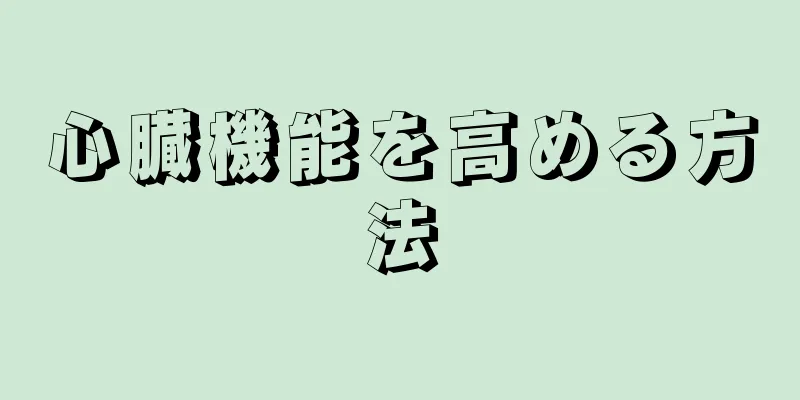 心臓機能を高める方法